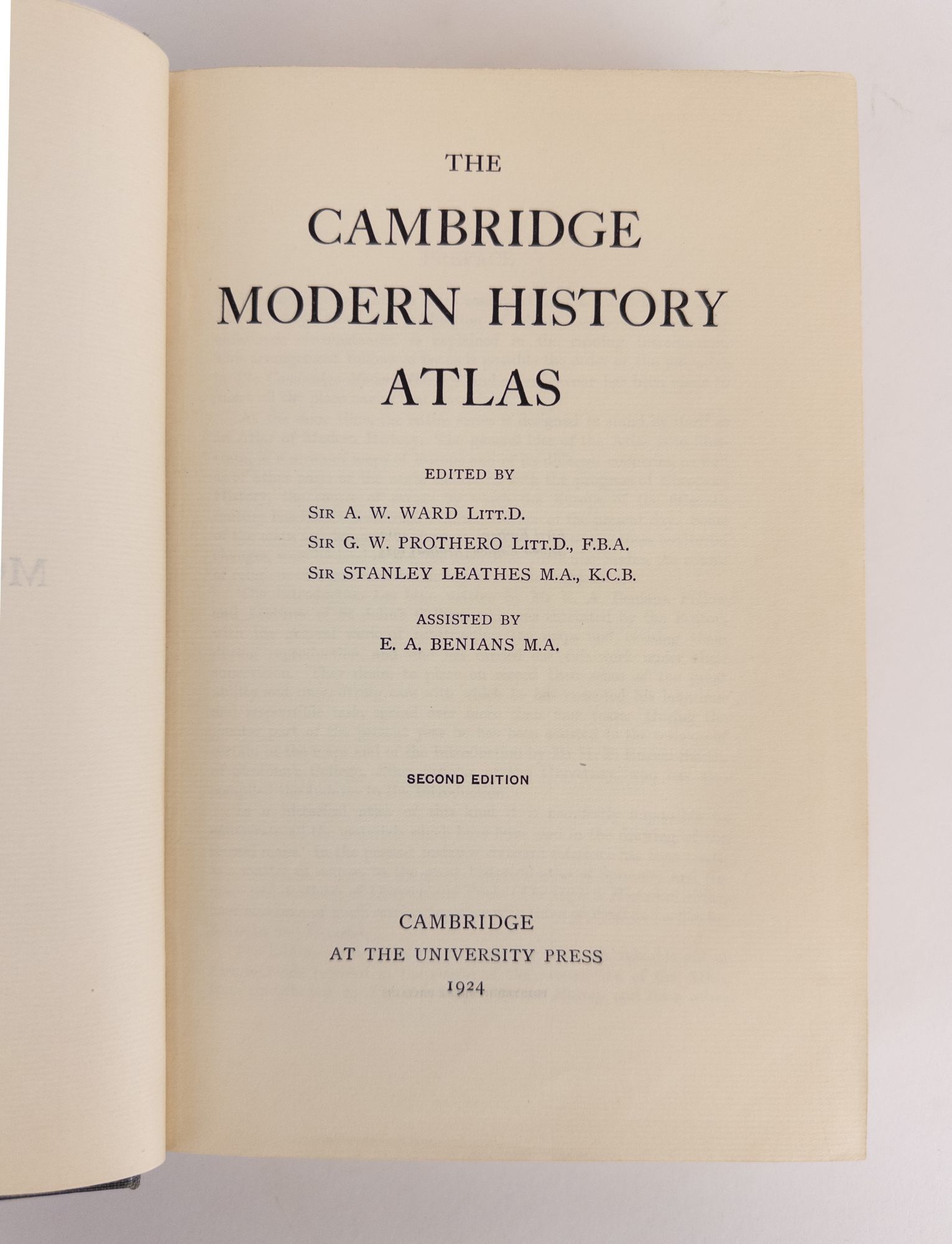 THE

CAMBRIDGE
MODERN HISTORY
ATLAS

EDITED BY

SIR A. W. WARD LITT.D.
SIR G. W. PROTHERO LITT.D., F.B.A.
SIR STANLEY LEATHES M.A., K.C.B.

ASSISTED BY
E. A. BENIANS M.A.

SECOND EDITION

CAMBRIDGE
AT THE UNIVERSITY PRESS
1924